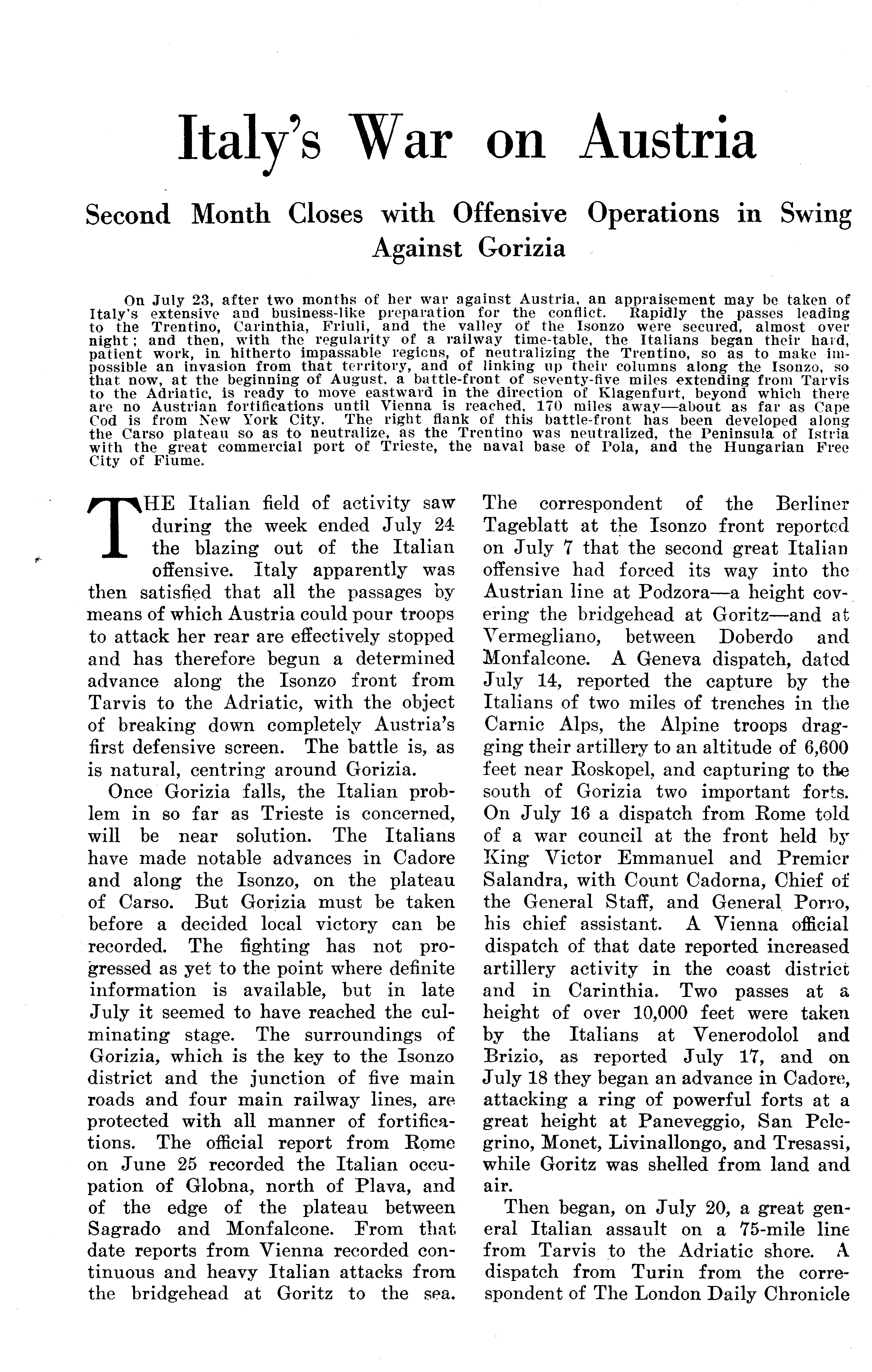 Italy's War on Austria

Second Month Closes with Offensive Operations in Swing Against Gorizia

On July 23, after two months of her war against Austria, an appraisement may be taken of Italy's extensive and business-like preparation for the conflict. Rapidly the passes leading to the Trentino, Carinthia, Friuli, and the valley of the Isonzo were secured, almost over night; and then, with the regularity of a railway time-table, the Italians began their hard, patient work, in hitherto impassable regions, of neutralizing the Trentino, so as to make impossible an invasion from that territory, and of linking up their columns along the Isonzo, so that now, at the beginning of August, a battle-front of seventy-five miles extending from Tarvis to the Adriatic, is ready to move eastward in the direction of Klagenfurt, beyond which there are no Austrian fortifications until Vienna is reached, 170 miles away—about as far as Cape Cod is from New York City. The right flank of this battle-front has been developed along the Carso plateau so as to neutralize, as the Trentino was neutralized, the Peninsula of Istria with the great commercial port of Trieste, the naval base of Pola, and the Hungarian Free City of Fiume.

THE Italian field of activity saw during the week ended July 24 the blazing out of the Italian offensive. Italy apparently was then satisfied that all the passages by means of which Austria could pour troops to attack her rear are effectively stopped and has therefore begun a determined advance along the Isonzo front from Tarvis to the Adriatic, with the object of breaking down completely Austria's first defensive screen. The battle is, as is natural, centring around Gorizia.

Once Gorizia falls, the Italian problem in so far as Trieste is concerned, will be near solution. The Italians have made notable advances in Cadore and along the Isonzo, on the plateau of Carso. But Gorizia must be taken before a decided local victory can be recorded. The fighting has not progressed as yet to the point where definite information is available, but in late July it seemed to have reached the culminating stage. The surroundings of Gorizia, which is the key to the Isonzo district and the junction of five main roads and four main railway lines, are protected with all manner of fortifications. The official report from Rome on June 25 recorded the Italian occupation of Globna, north of Plava, and of the edge of the plateau between Sagrado and Monfalcone. From that date reports from Vienna recorded continuous and heavy Italian attacks from the bridgehead at Goritz to the sea. The correspondent of the Berliner Tageblatt at the Isonzo front reported on July 7 that the second great Italian offensive had forced its way into the Austrian line at Podzora—a height covering the bridgehead at Goritz—and at Vermegliano, between Doberdo and Monfalcone. A Geneva dispatch, dated July 14, reported the capture by the Italians of two miles of trenches in the Carnic Alps, the Alpine troops dragging their artillery to an altitude of 6,600 feet near Roskopel, and capturing to the south of Gorizia two important forts. On July 16 a dispatch from Rome told of a war council at the front held by King Victor Emmanuel and Premier Salandra, with Count Cadorna, Chief of the General Staff, and General Porro, his chief assistant. A Vienna official dispatch of that date reported increased artillery activity in the coast district and in Carinthia. Two passes at a height of over 10,000 feet were taken by the Italians at Venerodolol and Brizio, as reported July 17, and on July 18 they began an advance in Cadore, attacking a ring of powerful forts at a great height at Paneveggio, San Pelegrino, Monet, Livinallongo, and Tresassi, while Goritz was shelled from land and air.

Then began, on July 20, a great general Italian assault on a 75-mile line from Tarvis to the Adriatic shore. A dispatch from Turin from the correspondent of The London Daily Chronicle